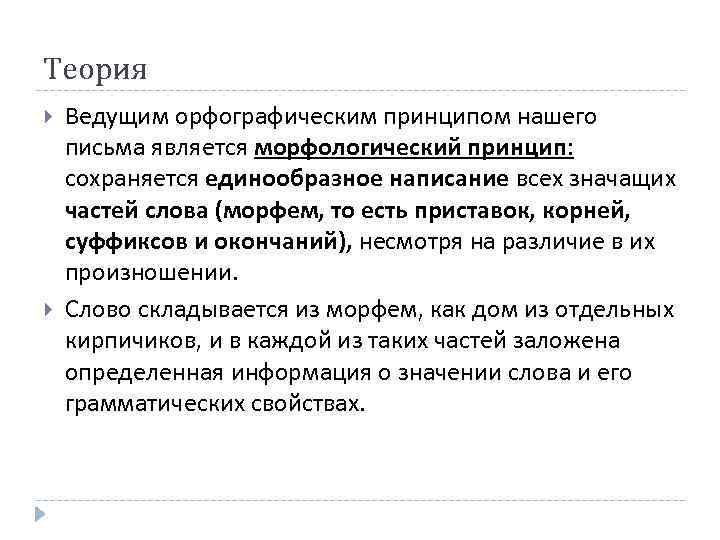 Теория

Ведущим орфографическим принципом нашего письма является морфологический принцип: сохраняется единообразное написание всех значащих частей слова (морфем, то есть приставок, корней, суффиксов и окончаний), несмотря на различие в их произношении.

Слово складывается из морфем, как дом из отдельных кирпичиков, и в каждой из таких частей заложена определенная информация о значении слова и его грамматических свойствах.